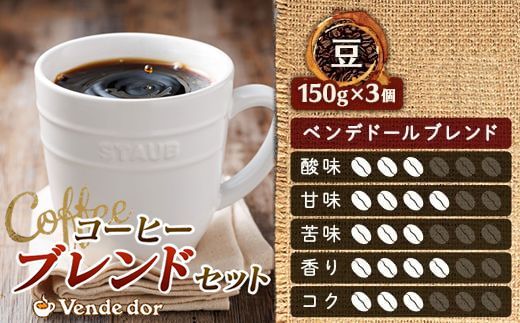 STAUB

Coffee
コーヒー
ブレンド
セット

Vende dor

豆
150g×3個

ベンデドールブレンド

酸味

甘味

苦味

香り

コク